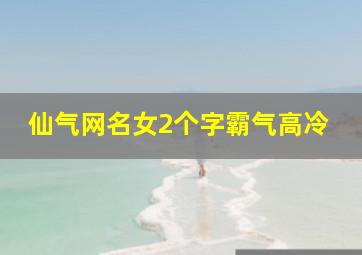 仙气网名女2个字霸气高冷